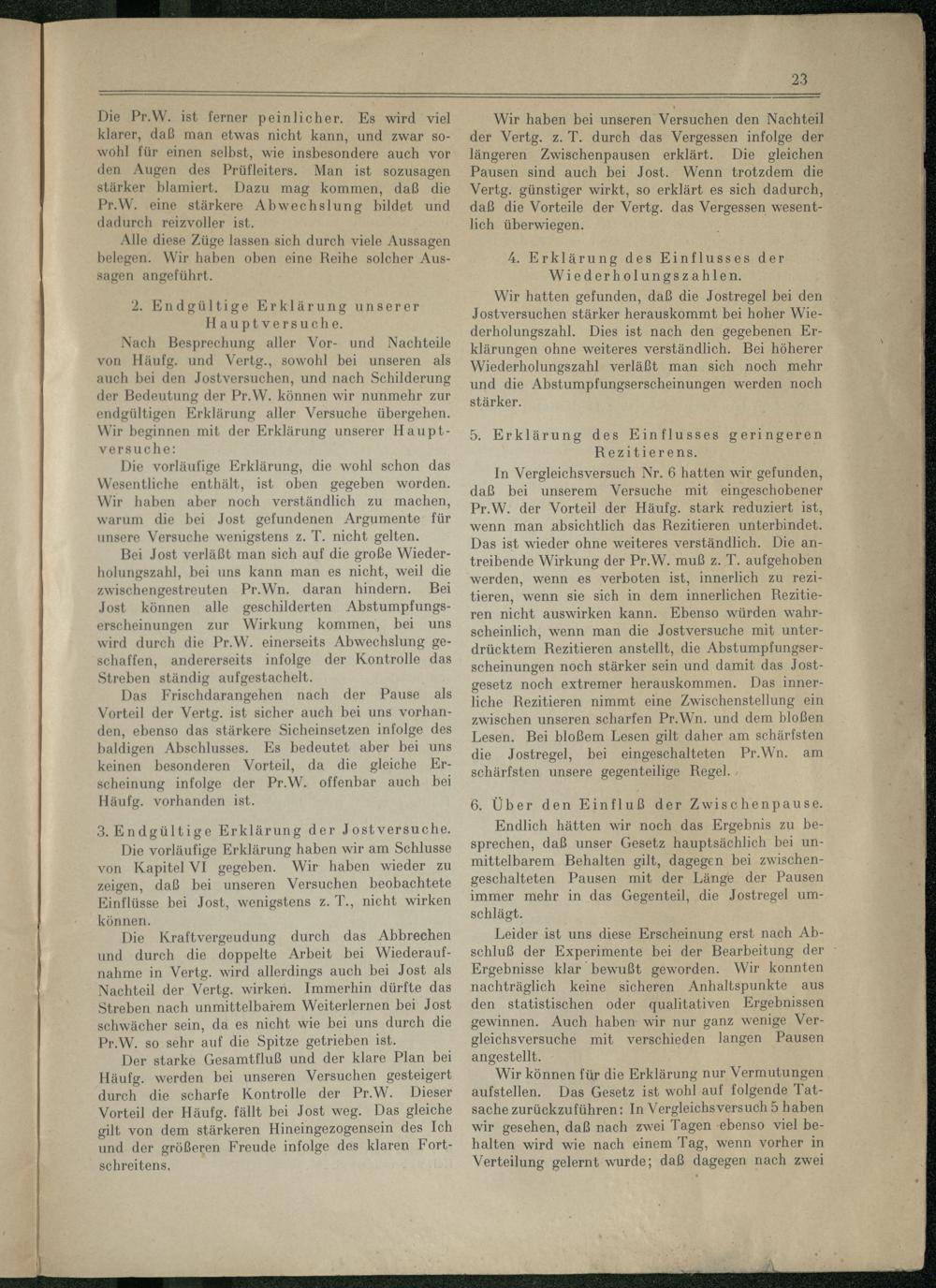 23

Die Pr.W. ist ferner peinlicher. Es wird viel klarer, daß man etwas nicht kann, und zwar sowohl für einen selbst, wie insbesondere auch vor den Augen des Prüfleiters. Man ist sozusagen stärker blamiert. Dazu mag kommen, daß die Pr.W. eine stärkere Abwechslung bildet und dadurch reizvoller ist.

Alle diese Züge lassen sich durch viele Aussagen belegen. Wir haben oben eine Reihe solcher Aussagen angeführt.

2. Endgültige Erklärung unserer Hauptversuche.

Nach Besprechung aller Vor- und Nachteile von Häufg. und Vertg., sowohl bei unseren als auch bei den Jostversuchen, und nach Schilderung der Bedeutung der Pr.W. können wir nunmehr zur endgültigen Erklärung aller Versuche übergehen. Wir beginnen mit der Erklärung unserer Hauptversuche:

Die vorläufige Erklärung, die wohl schon das Wesentliche enthält, ist oben gegeben worden. Wir haben aber noch verständlich zu machen, warum die bei Jost gefundenen Argumente für unsere Versuche wenigstens z. T. nicht gelten.

Bei Jost verläßt man sich auf die große Wiederholungszahl, bei uns kann man es nicht, weil die zwischengestreuten Pr.Wn. daran hindern. Bei Jost können alle geschilderten Abstumpfungserscheinungen zur Wirkung kommen, bei uns wird durch die Pr.W. einerseits Abwechslung geschaffen, andererseits infolge der Kontrolle das Streben ständig aufgestachelt.

Das Frischdarangehen nach der Pause als Vorteil der Vertg. ist sicher auch bei uns vorhanden, ebenso das stärkere Sicheinsetzen infolge des baldigen Abschlusses. Es bedeutet aber bei uns keinen besonderen Vorteil, da die gleiche Erscheinung infolge der Pr.W. offenbar auch bei Häufg. vorhanden ist.

3. Endgültige Erklärung der Jostversuche.

Die vorläufige Erklärung haben wir am Schlusse von Kapitel VI gegeben. Wir haben wieder zu zeigen, daß bei unseren Versuchen beobachtete Einflüsse bei Jost, wenigstens z. T., nicht wirken können.

Die Kraftvergeudung durch das Abbrechen und durch die doppelte Arbeit bei Wiederaufnahme in Vertg. wird allerdings auch bei Jost als Nachteil der Vertg. wirken. Immerhin dürfte das Streben nach unmittelbarem Weiterlernen bei Jost schwächer sein, da es nicht wie bei uns durch die Pr.W. so sehr auf die Spitze getrieben ist.

Der starke Gesamtfluß und der klare Plan bei Häufg. werden bei unseren Versuchen gesteigert durch die scharfe Kontrolle der Pr.W. Dieser Vorteil der Häufg. fällt bei Jost weg. Das gleiche gilt von dem stärkeren Hineingezogensein des Ich und der größeren Freude infolge des klaren Fortschreitens.

Wir haben bei unseren Versuchen den Nachteil der Vertg. z. T. durch das Vergessen infolge der längeren Zwischenpausen erklärt. Die gleichen Pausen sind auch bei Jost. Wenn trotzdem die Vertg. günstiger wirkt, so erklärt es sich dadurch, daß die Vorteile der Vertg. das Vergessen wesentlich überwiegen.

4. Erklärung des Einflusses der Wiederholungszahlen.

Wir hatten gefunden, daß die Jostregel bei den Jostversuchen stärker herauskommt bei hoher Wiederholungszahl. Dies ist nach den gegebenen Erklärungen ohne weiteres verständlich. Bei höherer Wiederholungszahl verläßt man sich noch mehr und die Abstumpfungserscheinungen werden noch stärker.

5. Erklärung des Einflusses geringeren Rezitierens.

In Vergleichsversuch Nr. 6 hatten wir gefunden, daß bei unserem Versuche mit eingeschobener Pr.W. der Vorteil der Häufg. stark reduziert ist, wenn man absichtlich das Rezitieren unterbindet. Das ist wieder ohne weiteres verständlich. Die antreibende Wirkung der Pr.W. muß z. T. aufgehoben werden, wenn es verboten ist, innerlich zu rezitieren, wenn sie sich in dem innerlichen Rezitieren nicht auswirken kann. Ebenso würden wahrscheinlich, wenn man die Jostversuche mit unterdrücktem Rezitieren anstellt, die Abstumpfungserscheinungen noch stärker sein und damit das Jostgesetz noch extremer herauskommen. Das innerliche Rezitieren nimmt eine Zwischenstellung ein zwischen unseren scharfen Pr.Wn. und dem bloßen Lesen. Bei bloßem Lesen gilt daher am schärfsten die Jostregel, bei eingeschalteten Pr.Wn. am schärfsten unsere gegenteilige Regel.

6. Über den Einfluß der Zwischenpause.

Endlich hätten wir noch das Ergebnis zu besprechen, daß unser Gesetz hauptsächlich bei unmittelbarem Behalten gilt, dagegen bei zwischengeschalteten Pausen mit der Länge der Pausen immer mehr in das Gegenteil, die Jostregel umschlägt.

Leider ist uns diese Erscheinung erst nach Abschluß der Experimente bei der Bearbeitung der Ergebnisse klar bewußt geworden. Wir konnten nachträglich keine sicheren Anhaltspunkte aus den statistischen oder qualitativen Ergebnissen gewinnen. Auch haben wir nur ganz wenige Vergleichsversuche mit verschieden langen Pausen angestellt.

Wir können für die Erklärung nur Vermutungen aufstellen. Das Gesetz ist wohl auf folgende Tatsache zurückzuführen: In Vergleichsversuch 5 haben wir gesehen, daß nach zwei Tagen ebenso viel behalten wird wie nach einem Tag, wenn vorher in Verteilung gelernt wurde; daß dagegen nach zwei